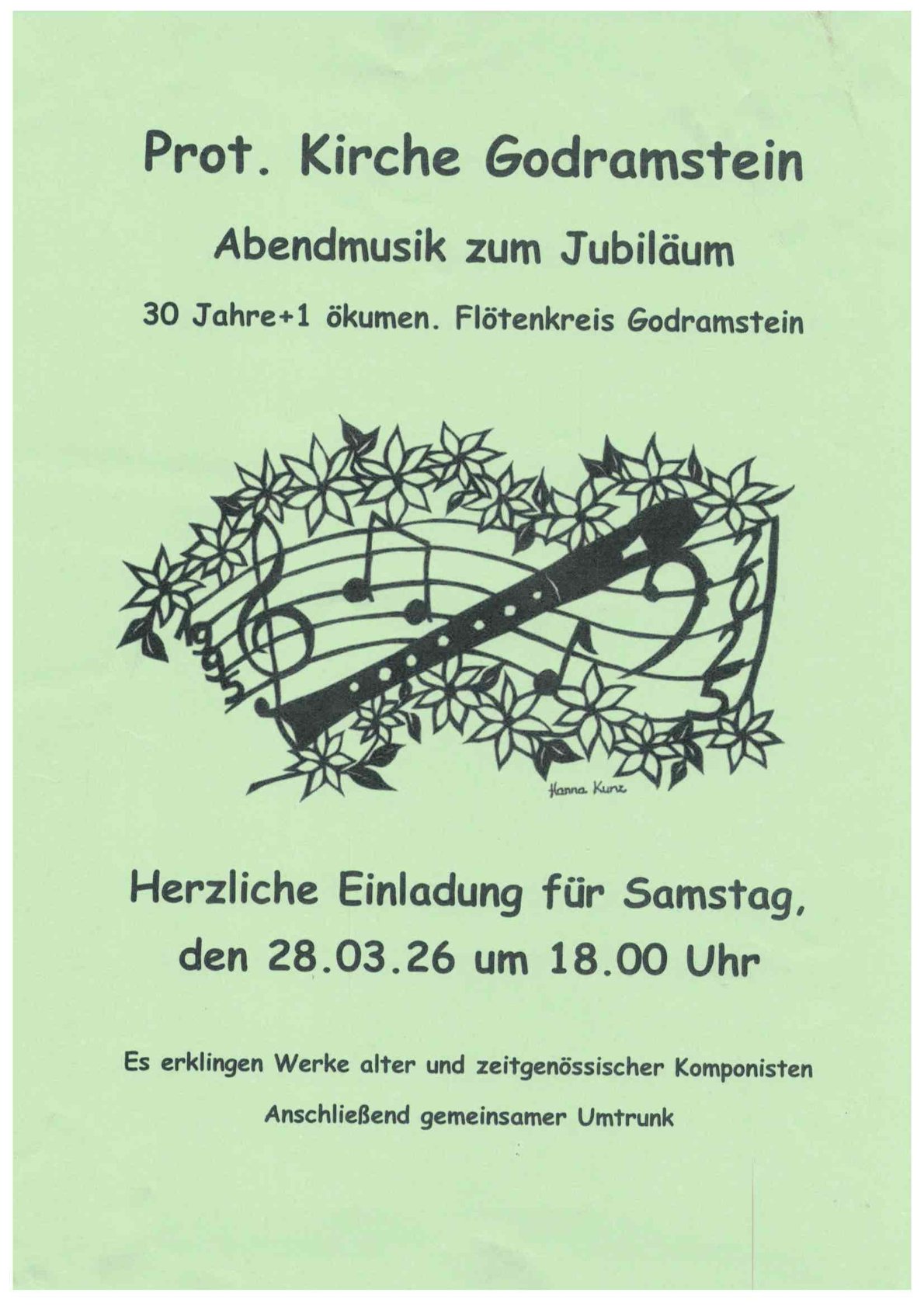 Prot. Kirche Godramstein

Abendmusik zum Jubiläum

30 Jahre+1 ökumen. Flötenkreis Godramstein

1995

2025

Hanna Kunz

Herzliche Einladung für Samstag, den 28.03.26 um 18.00 Uhr

Es erklingen Werke alter und zeitgenössischer Komponisten

Anschließend gemeinsamer Umtrunk